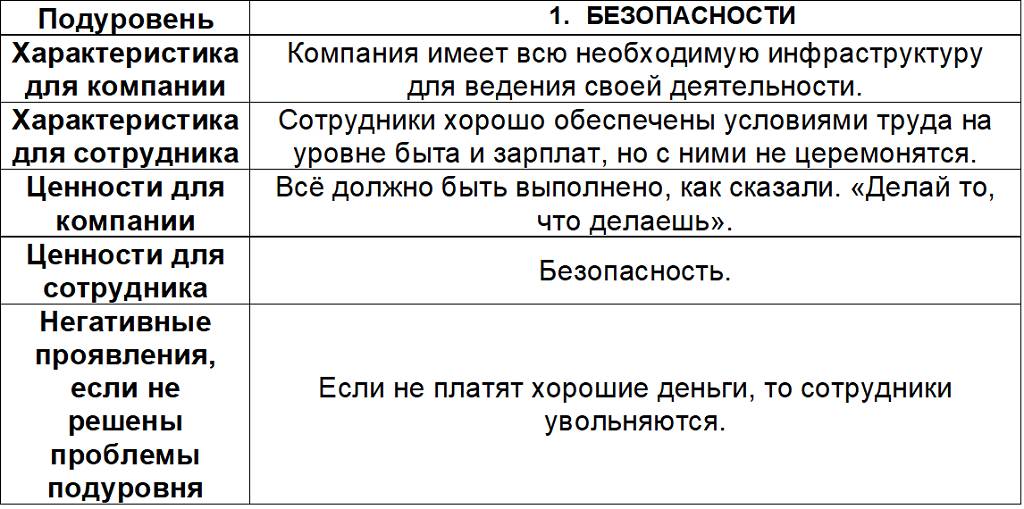 | Подуровень | 1. БЕЗОПАСНОСТИ |
|---|---|
| Характеристика для компании | Компания имеет всю необходимую инфраструктуру для ведения своей деятельности. |
| Характеристика для сотрудника | Сотрудники хорошо обеспечены условиями труда на уровне быта и зарплат, но с ними не церемонятся. |
| Ценности для компании | Всё должно быть выполнено, как сказали. «Делай то, что делаешь». |
| Ценности для сотрудника | Безопасность. |
| Негативные проявления, если не решены проблемы подуровня | Если не платят хорошие деньги, то сотрудники увольняются. |